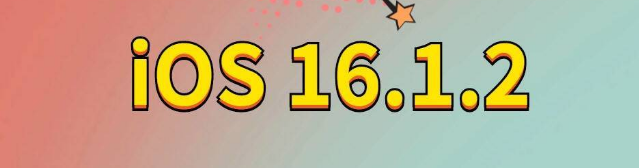 iOS 16.1.2